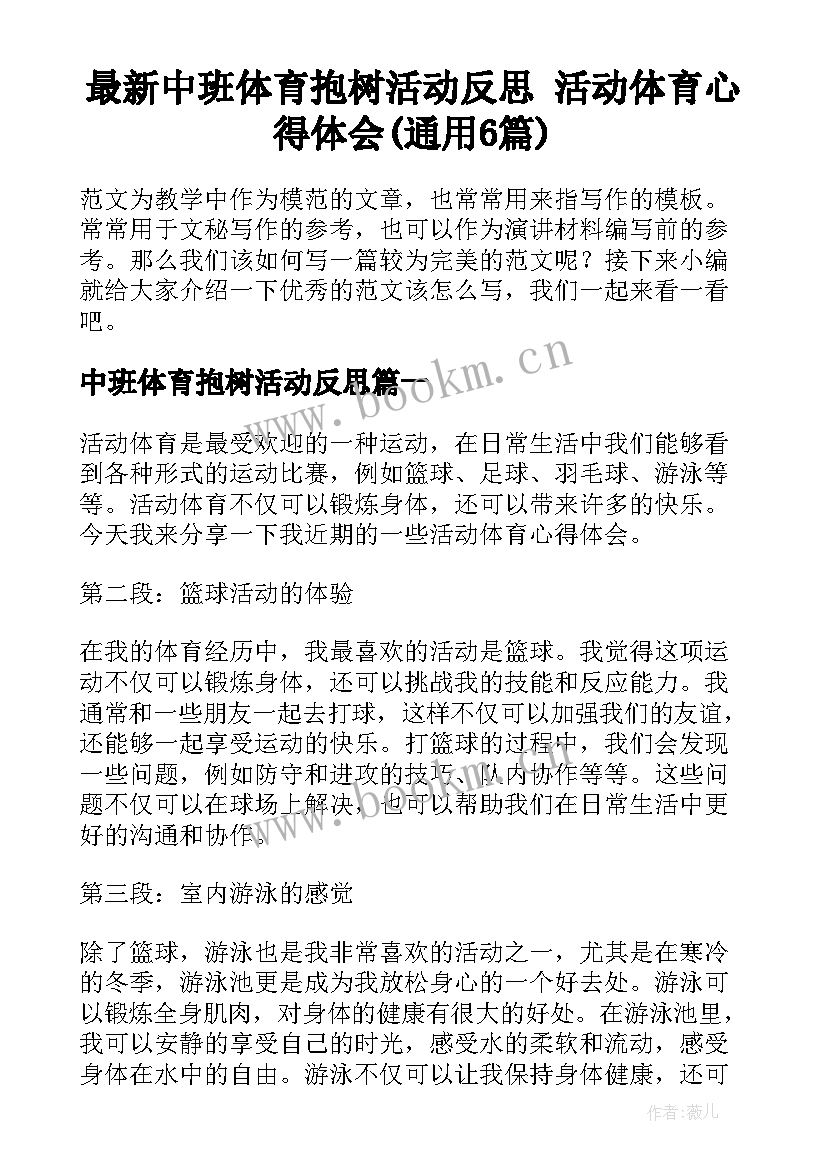 最新中班体育抱树活动反思 活动体育心得体会(通用6篇)

范文为教学中作为模范的文章，也常常用来指写作的模板。常常用于文秘写作的参考，也可以作为演讲材料编写前的参考。那么我们该如何写一篇较为完美的范文呢？接下来小编就给大家介绍一下优秀的范文该怎么写，我们一起来看一看吧。

中班体育抱树活动反思篇一

www.bookm.cn

活动体育是最受欢迎的一种运动，在日常生活中我们能够看到各种形式的运动比赛，例如篮球、足球、羽毛球、游泳等等。活动体育不仅可以锻炼身体，还可以带来许多的快乐。今天我来分享一下我近期的一些活动体育心得体会。

第二段：篮球活动的体验

在我的体育经历中，我最喜欢的活动是篮球。我觉得这项运动不仅可以锻炼身体，还可以挑战我的技能和反应能力。我通常和一些朋友一起去打球，这样不仅可以加强我们的友谊，还能够一起享受运动的快乐。打篮球的过程中，我们会发现一些问题，例如防守和进攻的技巧、队内协作等等。这些问题不仅可以在球场上解决，也可以帮助我们在日常生活中更好的沟通和协作。

第三段：室内游泳的感觉

除了篮球，游泳也是我非常喜欢的活动之一，尤其是在寒冷的冬季，游泳池更是成为我放松身心的一个好去处。游泳可以锻炼全身肌肉，对身体的健康有很大的好处。在游泳池里，我可以安静的享受自己的时光，感受水的柔软和流动，感受身体在水中的自由。游泳不仅可以让我保持身体健康，还可

作者：薇儿